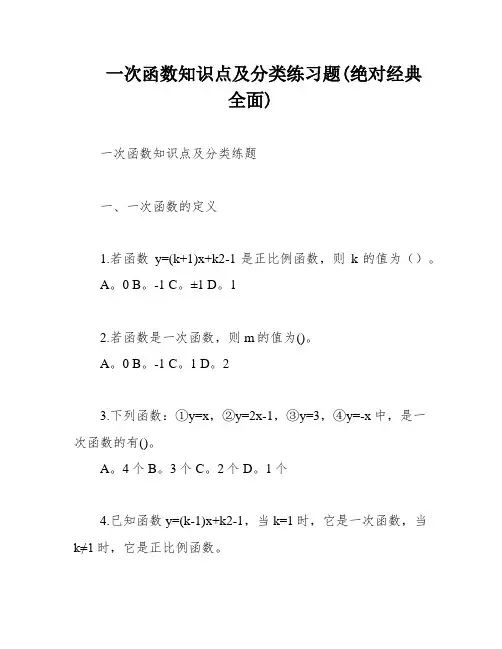 一次函数知识点及分类练习题(绝对经典全面)

一次函数知识点及分类练题

一、一次函数的定义

1.若函数 y=(k+1)x+k2-1 是正比例函数，则 k 的值为（）。

A。0 B。-1 C。±1 D。1

2.若函数是一次函数，则 m 的值为()。

A。0 B。-1 C。1 D。2

3.下列函数：①y=x，②y=2x-1，③y=3，④y=-x 中，是一次函数的有()。

A。4 个 B。3 个 C。2 个 D。1 个

4.已知函数 y=(k-1)x+k2-1，当 k=1 时，它是一次函数，当 k≠1 时，它是正比例函数。